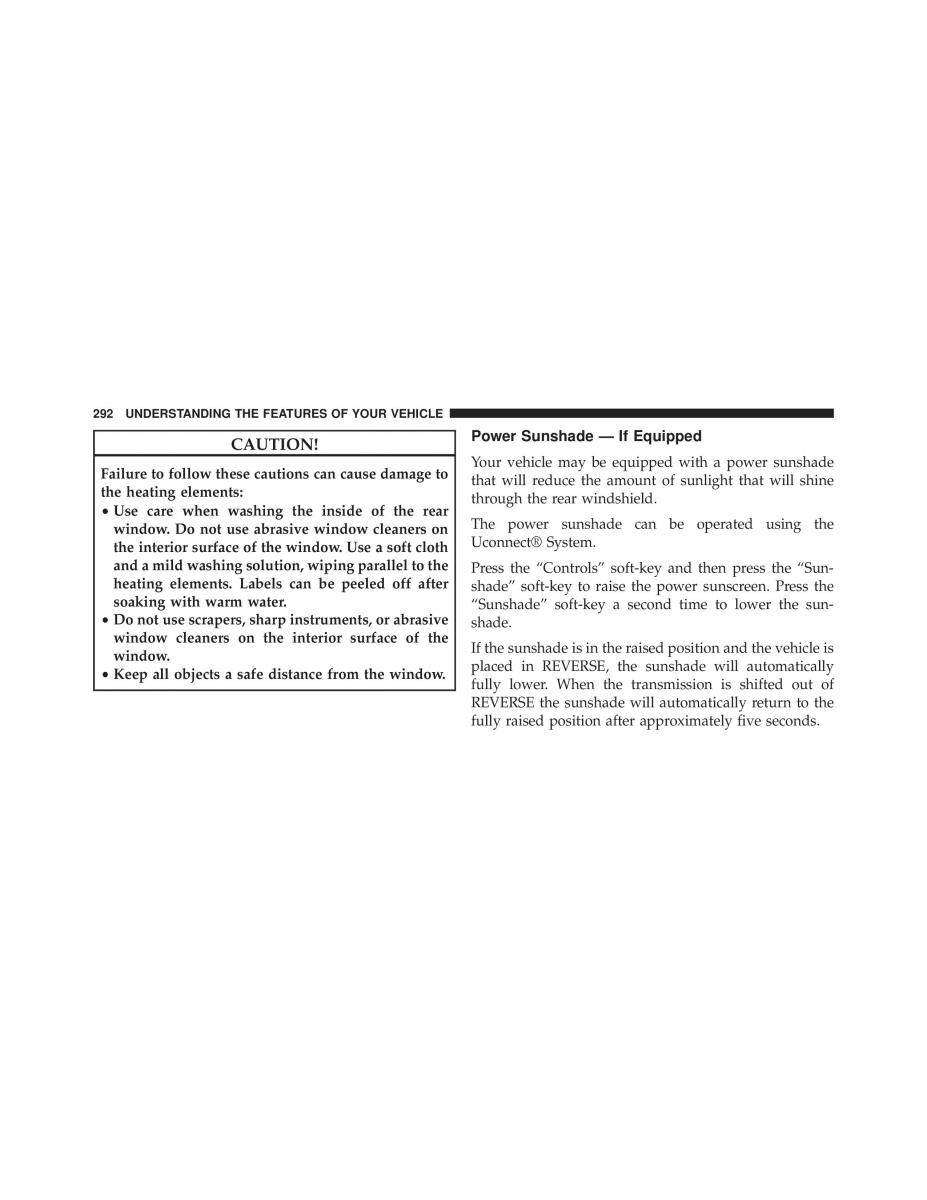 292 UNDERSTANDING THE FEATURES OF YOUR VEHICLE

CAUTION!

Failure to follow these cautions can cause damage to the heating elements:

• Use care when washing the inside of the rear window. Do not use abrasive window cleaners on the interior surface of the window. Use a soft cloth and a mild washing solution, wiping parallel to the heating elements. Labels can be peeled off after soaking with warm water.
• Do not use scrapers, sharp instruments, or abrasive window cleaners on the interior surface of the window.
• Keep all objects a safe distance from the window.

Power Sunshade — If Equipped

Your vehicle may be equipped with a power sunshade that will reduce the amount of sunlight that will shine through the rear windshield.

The power sunshade can be operated using the Uconnect® System.

Press the “Controls” soft-key and then press the “Sunshade” soft-key to raise the power sunscreen. Press the “Sunshade” soft-key a second time to lower the sunshade.

If the sunshade is in the raised position and the vehicle is placed in REVERSE, the sunshade will automatically fully lower. When the transmission is shifted out of REVERSE the sunshade will automatically return to the fully raised position after approximately five seconds.